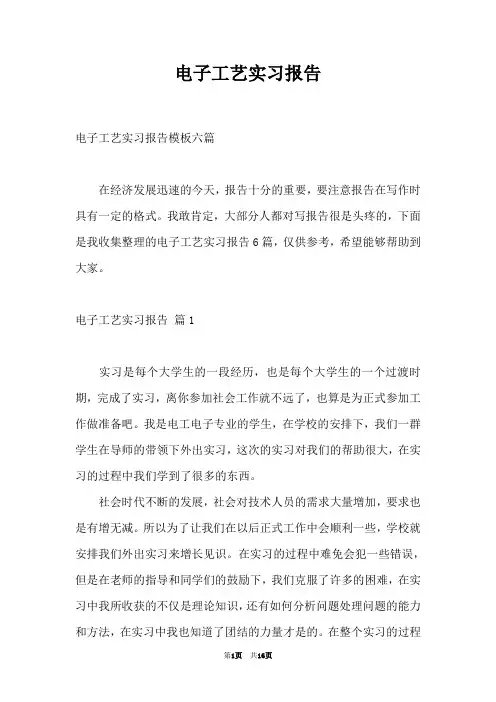 电子工艺实习报告

电子工艺实习报告模板六篇

在经济发展迅速的今天，报告十分的重要，要注意报告在写作时具有一定的格式。我敢肯定，大部分人都对写报告很是头疼的，下面是我收集整理的电子工艺实习报告6篇，仅供参考，希望能够帮助到大家。

电子工艺实习报告 篇1

实习是每个大学生的一段经历，也是每个大学生的一个过渡时期，完成了实习，离你参加社会工作就不远了，也算是为正式参加工作做准备吧。我是电工电子专业的学生，在学校的安排下，我们一群学生在导师的带领下外出实习，这次的实习对我们的帮助很大，在实习的过程中我们学到了很多的东西。

社会时代不断的发展，社会对技术人员的需求大量增加，要求也是有增无减。所以为了让我们在以后正式工作中会顺利一些，学校就安排我们外出实习来增长见识。在实习的过程中难免会犯一些错误，但是在老师的指导和同学们的鼓励下，我们克服了许多的困难，在实习中我所收获的不仅是理论知识，还有如何分析问题处理问题的能力和方法，在实习中我也知道了团结的力量才是的。在整个实习的过程

第1页 共16页